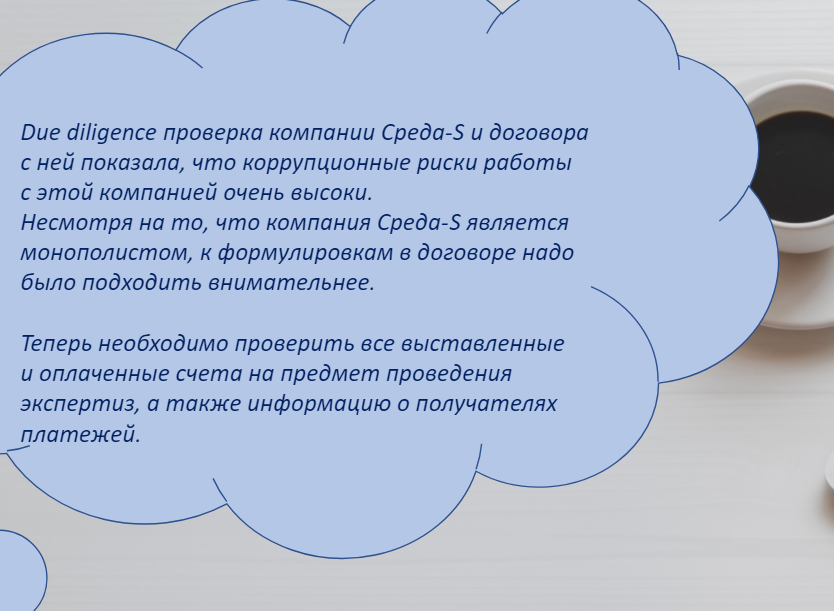 Due diligence проверка компании Среда-S и договора с ней показала, что коррупционные риски работы с этой компанией очень высоки.
Несмотря на то, что компания Среда-S является монополистом, к формулировкам в договоре надо было подходить внимательнее.

Теперь необходимо проверить все выставленные и оплаченные счета на предмет проведения экспертиз, а также информацию о получателях платежей.